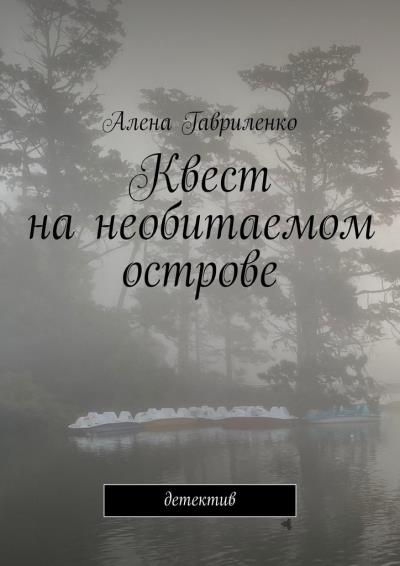 Алена Гавриленко

Квест на необитаемом острове

детектив